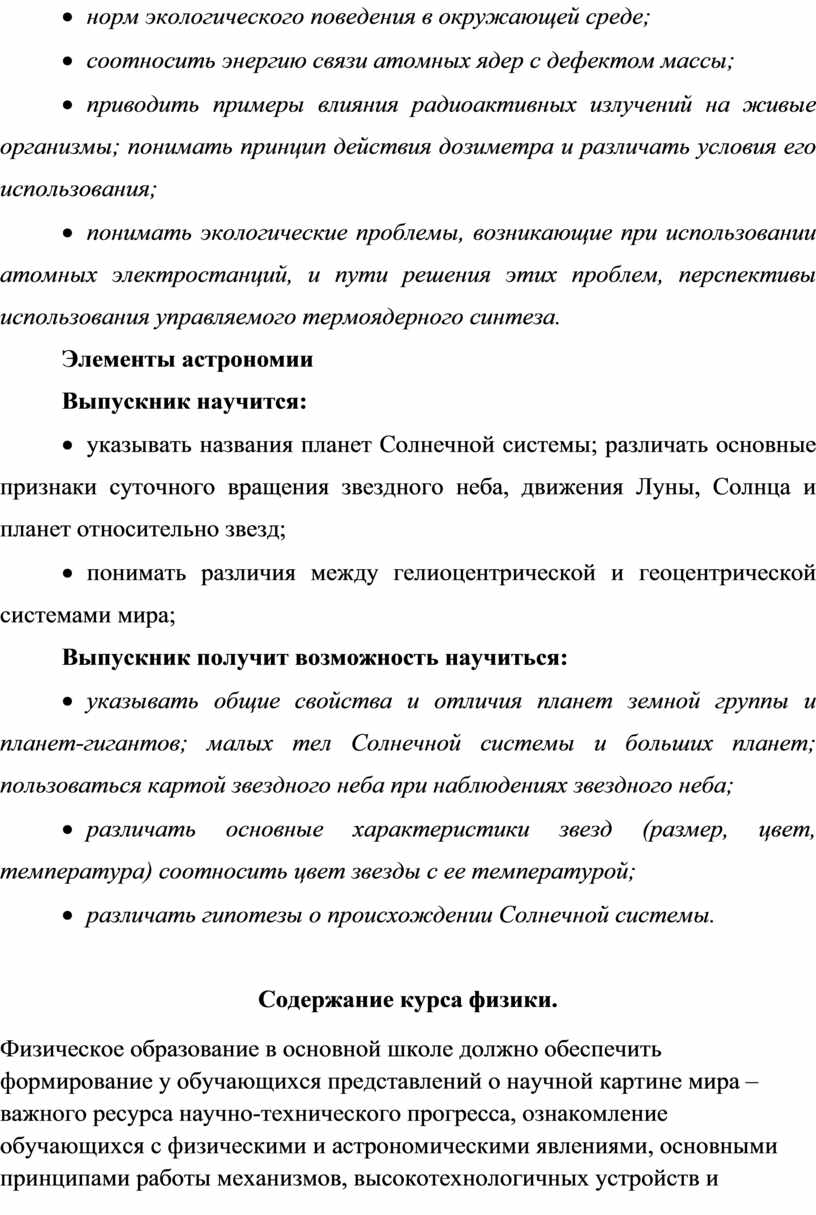 • норм экологического поведения в окружающей среде;

• соотносить энергию связи атомных ядер с дефектом массы;

• приводить примеры влияния радиоактивных излучений на живые организмы; понимать принцип действия дозиметра и различать условия его использования;

• понимать экологические проблемы, возникающие при использовании атомных электростанций, и пути решения этих проблем, перспективы использования управляемого термоядерного синтеза.

Элементы астрономии

Выпускник научится:

• указывать названия планет Солнечной системы; различать основные признаки суточного вращения звездного неба, движения Луны, Солнца и планет относительно звезд;

• понимать различия между гелиоцентрической и геоцентрической системами мира;

Выпускник получит возможность научиться:

• указывать общие свойства и отличия планет земной группы и планет-гигантов; малых тел Солнечной системы и больших планет; пользоваться картой звездного неба при наблюдениях звездного неба;

• различать основные характеристики звезд (размер, цвет, температура) соотносить цвет звезды с ее температурой;

• различать гипотезы о происхождении Солнечной системы.

Содержание курса физики.

Физическое образование в основной школе должно обеспечить формирование у обучающихся представлений о научной картине мира – важного ресурса научно-технического прогресса, ознакомление обучающихся с физическими и астрономическими явлениями, основными принципами работы механизмов, высокотехнологичных устройств и